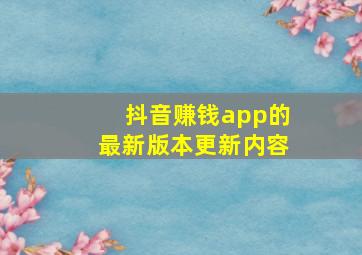 抖音赚钱app的
最新版本更新内容